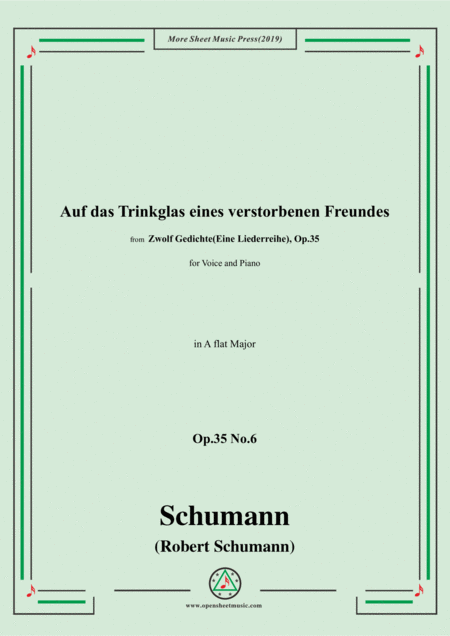 More Sheet Music Press(2019)

Auf das Trinkglas eines verstorbenen Freundes

from Zwolf Gedichte(Eine Liederreihe), Op.35

for Voice and Piano

in A flat Major

Op.35 No.6

Schumann

(Robert Schumann)

www.opensheetmusic.com